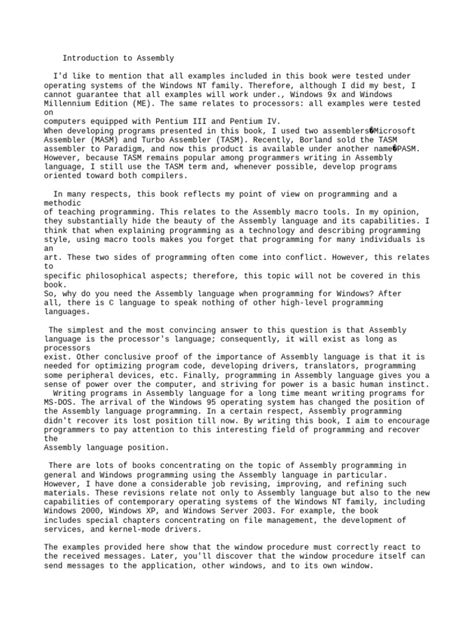 Introduction to Assembly

I'd like to mention that all examples included in this book were tested under operating systems of the Windows NT family. Therefore, although I did my best, I cannot guarantee that all examples will work under., Windows 9x and Windows Millennium Edition (ME). The same relates to processors: all examples were tested on
computers equipped with Pentium III and Pentium IV.
When developing programs presented in this book, I used two assemblers�Microsoft Assembler (MASM) and Turbo Assembler (TASM). Recently, Borland sold the TASM assembler to Paradigm, and now this product is available under another name�PASM. However, because TASM remains popular among programmers writing in Assembly language, I still use the TASM term and, whenever possible, develop programs oriented toward both compilers.

In many respects, this book reflects my point of view on programming and a methodic
of teaching programming. This relates to the Assembly macro tools. In my opinion, they substantially hide the beauty of the Assembly language and its capabilities. I think that when explaining programming as a technology and describing programming style, using macro tools makes you forget that programming for many individuals is an
art. These two sides of programming often come into conflict. However, this relates to
specific philosophical aspects; therefore, this topic will not be covered in this book.
So, why do you need the Assembly language when programming for Windows? After all, there is C language to speak nothing of other high-level programming languages.

The simplest and the most convincing answer to this question is that Assembly language is the processor's language; consequently, it will exist as long as processors
exist. Other conclusive proof of the importance of Assembly language is that it is needed for optimizing program code, developing drivers, translators, programming some peripheral devices, etc. Finally, programming in Assembly language gives you a sense of power over the computer, and striving for power is a basic human instinct.
Writing programs in Assembly language for a long time meant writing programs for MS-DOS. The arrival of the Windows 95 operating system has changed the position of the Assembly language programming. In a certain respect, Assembly programming didn't recover its lost position till now. By writing this book, I aim to encourage programmers to pay attention to this interesting field of programming and recover the
Assembly language position.

There are lots of books concentrating on the topic of Assembly programming in general and Windows programming using the Assembly language in particular. However, I have done a considerable job revising, improving, and refining such materials. These revisions relate not only to Assembly language but also to the new capabilities of contemporary operating systems of the Windows NT family, including Windows 2000, Windows XP, and Windows Server 2003. For example, the book includes special chapters concentrating on file management, the development of services, and kernel-mode drivers.

The examples provided here show that the window procedure must correctly react to the received messages. Later, you'll discover that the window procedure itself can send messages to the application, other windows, and to its own window.